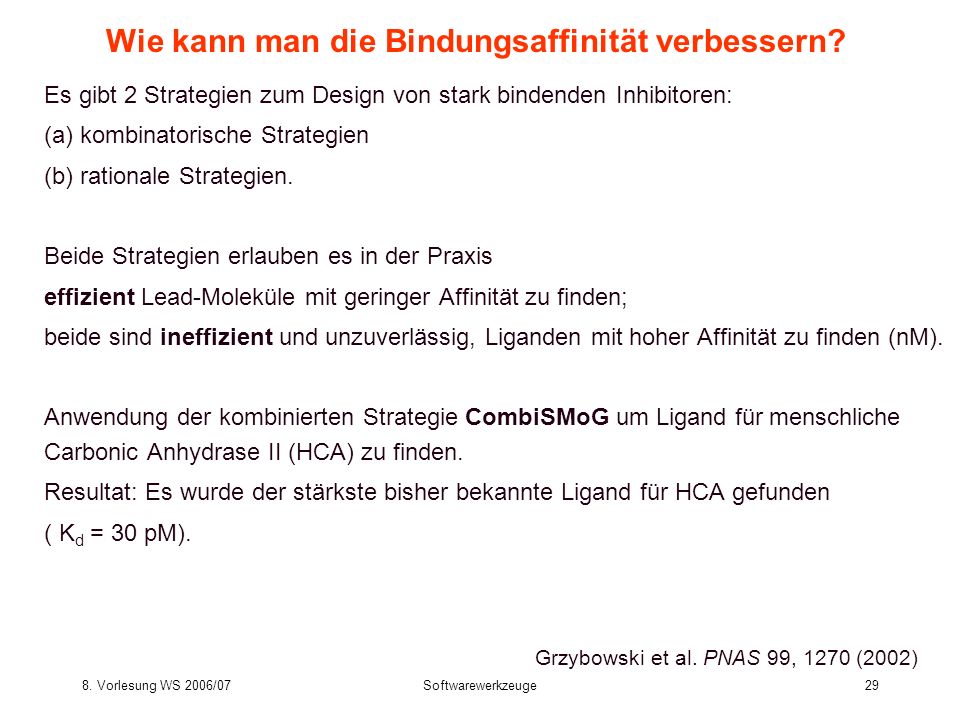 Wie kann man die Bindungsaffinität verbessern?

Es gibt 2 Strategien zum Design von stark bindenden Inhibitoren:
(a) kombinatorische Strategien
(b) rationale Strategien.

Beide Strategien erlauben es in der Praxis
effizient Lead-Moleküle mit geringer Affinität zu finden;
beide sind ineffizient und unzuverlässig, Liganden mit hoher Affinität zu finden (nM).

Anwendung der kombinierten Strategie CombiSMoG um Ligand für menschliche Carbonic Anhydrase II (HCA) zu finden.
Resultat: Es wurde der stärkste bisher bekannte Ligand für HCA gefunden
( $K_d$ = 30 pM).

Grzybowski et al. PNAS 99, 1270 (2002)

8. Vorlesung WS 2006/07
Softwarewerkzeuge
29